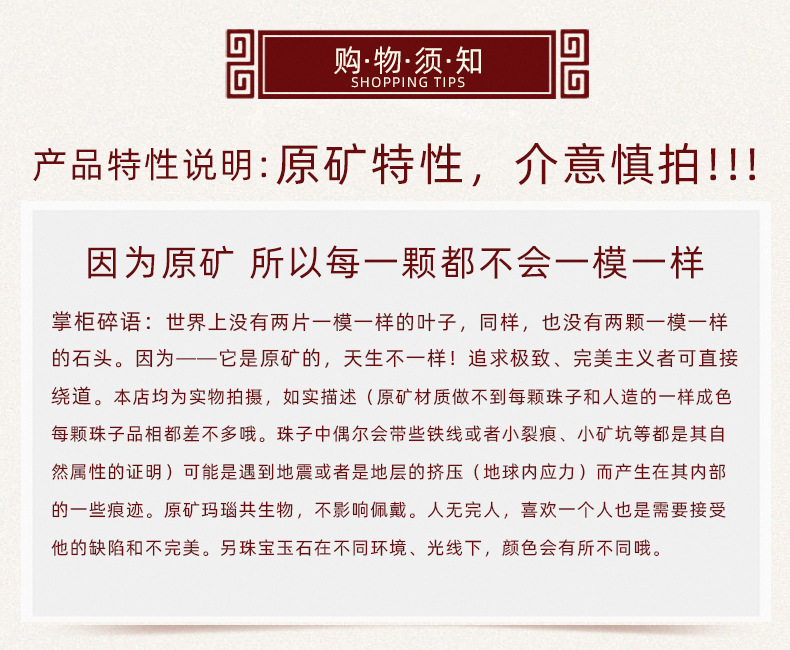 购·物·须·知
SHOPPING TIPS

产品特性说明:原矿特性，介意慎拍!!!

因为原矿 所以每一颗都不会一模一样

掌柜碎语：世界上没有两片一模一样的叶子，同样，也没有两颗一模一样的石头。因为——它是原矿的，天生不一样！追求极致、完美主义者可直接绕道。本店均为实物拍摄，如实描述（原矿材质做不到每颗珠子和人造的一样成色每颗珠子品相都差不多哦。珠子中偶尔会带些铁线或者小裂痕、小矿坑等都是其自然属性的证明）可能是遇到地震或者是地层的挤压（地球内应力）而产生在其内部的一些痕迹。原矿玛瑙共生物，不影响佩戴。人无完人，喜欢一个人也是需要接受他的缺陷和不完美。另珠宝玉石在不同环境、光线下，颜色会有所不同哦。